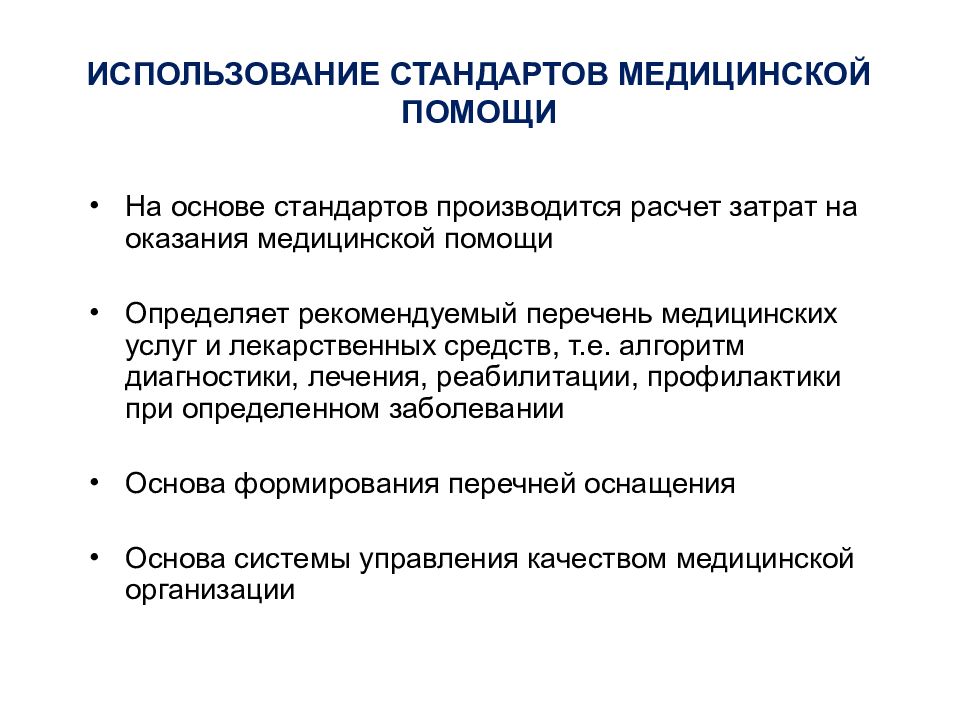 ИСПОЛЬЗОВАНИЕ СТАНДАРТОВ МЕДИЦИНСКОЙ ПОМОЩИ

• На основе стандартов производится расчет затрат на оказания медицинской помощи

• Определяет рекомендуемый перечень медицинских услуг и лекарственных средств, т.е. алгоритм диагностики, лечения, реабилитации, профилактики при определенном заболевании

• Основа формирования перечней оснащения

• Основа системы управления качеством медицинской организации